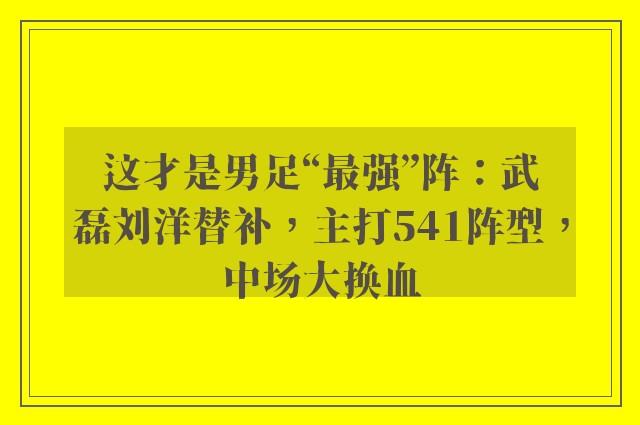 这才是男足“最强”阵：武磊刘洋替补，主打541阵型，中场大换血